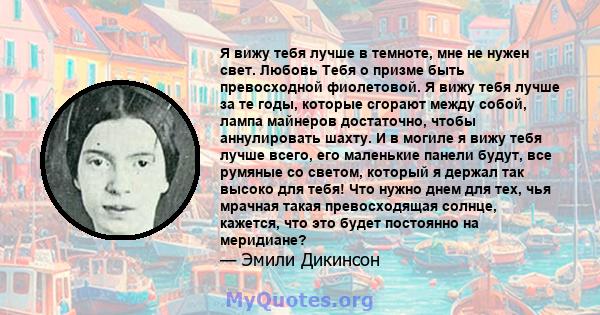 Я вижу тебя лучше в темноте, мне не нужен свет. Любовь Тебя о призме быть превосходной фиолетовой. Я вижу тебя лучше за те годы, которые сгорают между собой, лампа майнеров достаточно, чтобы аннулировать шахту. И в могиле я вижу тебя лучше всего, его маленькие панели будут, все румяные со светом, который я держал так высоко для тебя! Что нужно днем для тех, чья мрачная такая превосходящая солнце, кажется, что это будет постоянно на меридиане?
— Эмили Дикинсон

MyQuotes.org